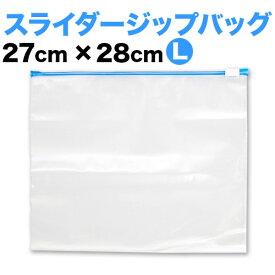 スライダージップバッグ
27cm × 28cm L